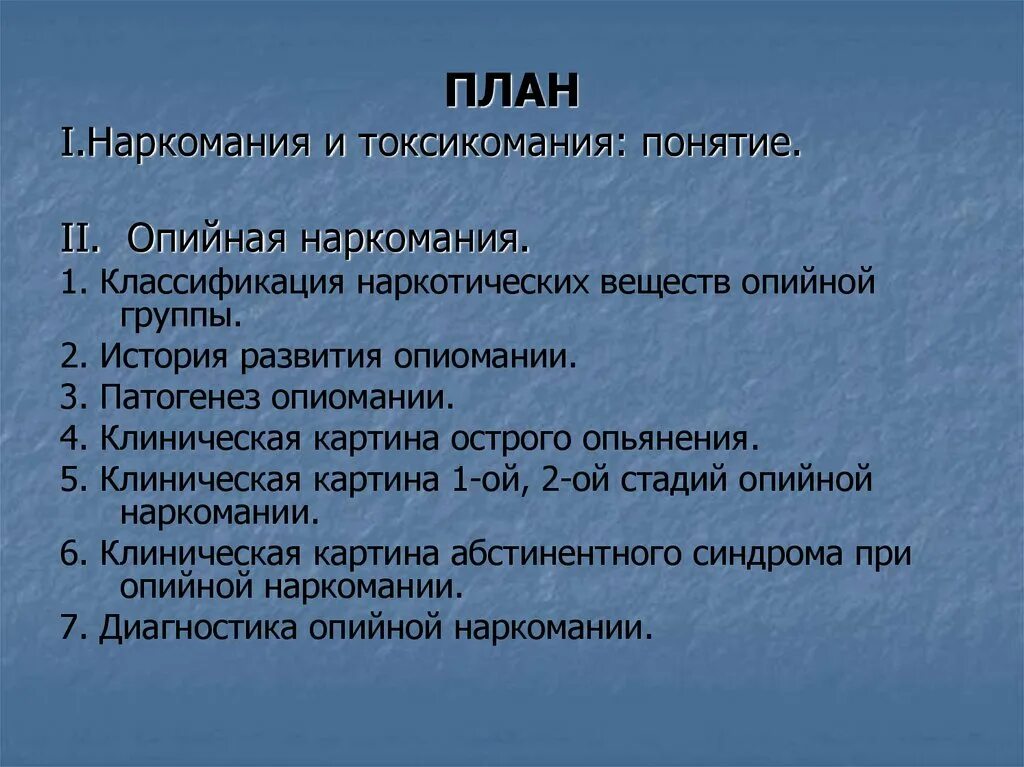 ПЛАН

I.Наркомания и токсикомания: понятие.

II. Опийная наркомания.

1. Классификация наркотических веществ опийной группы.

2. История развития опиомании.

3. Патогенез опиомании.

4. Клиническая картина острого опьянения.

5. Клиническая картина 1-ой, 2-ой стадий опийной наркомании.

6. Клиническая картина абстинентного синдрома при опийной наркомании.

7. Диагностика опийной наркомании.